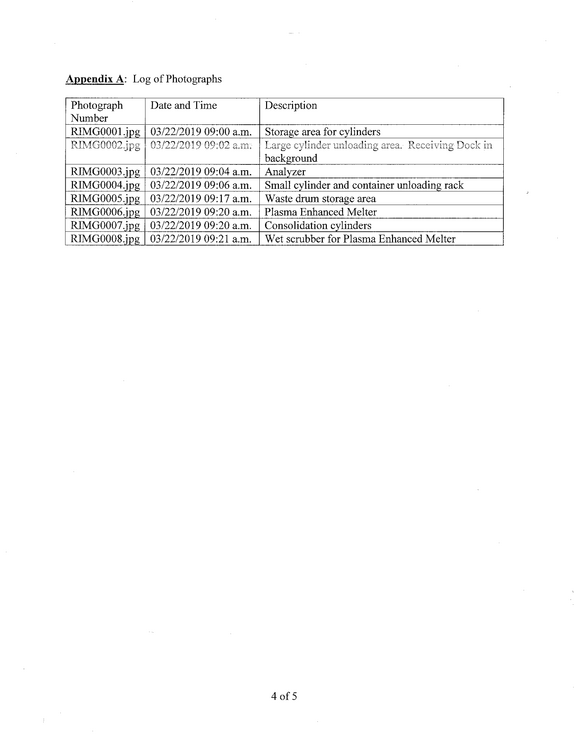 Appendix A: Log of Photographs

| Photograph Number | Date and Time | Description |
|---|---|---|
| RIMG0001.jpg | 03/22/2019 09:00 a.m. | Storage area for cylinders |
| RIMG0002.jpg | 03/22/2019 09:02 a.m. | Large cylinder unloading area. Receiving Dock in background |
| RIMG0003.jpg | 03/22/2019 09:04 a.m. | Analyzer |
| RIMG0004.jpg | 03/22/2019 09:06 a.m. | Small cylinder and container unloading rack |
| RIMG0005.jpg | 03/22/2019 09:17 a.m. | Waste drum storage area |
| RIMG0006.jpg | 03/22/2019 09:20 a.m. | Plasma Enhanced Melter |
| RIMG0007.jpg | 03/22/2019 09:20 a.m. | Consolidation cylinders |
| RIMG0008.jpg | 03/22/2019 09:21 a.m. | Wet scrubber for Plasma Enhanced Melter |

4 of 5